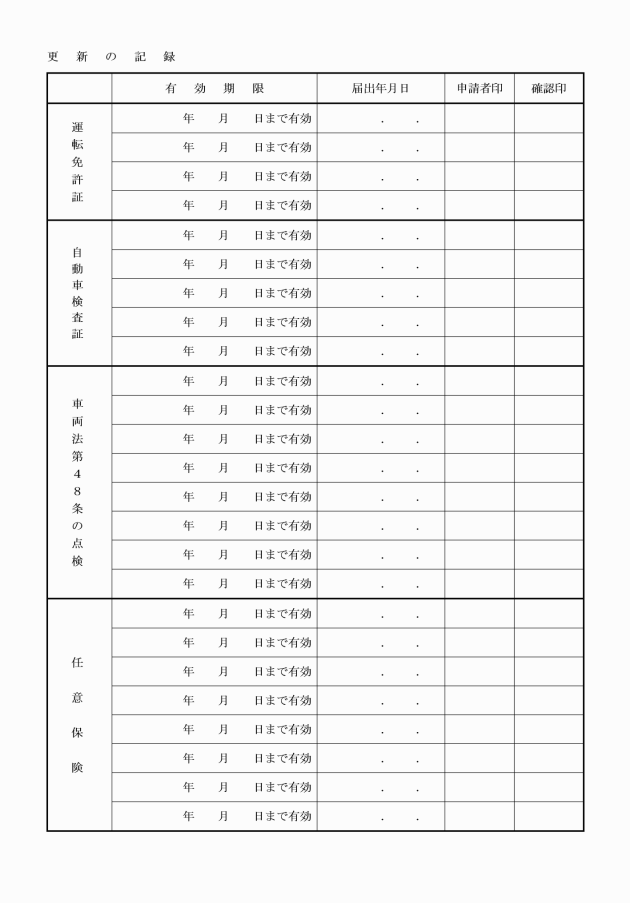 更 新 の 記 録

| | 有 効 期 限 | 届出年月日 | 申請者印 | 確認印 |
|---|---|---|---|---|
| 運転免許証 | 年 月 日まで有効 | . . | | |
| | 年 月 日まで有効 | . . | | |
| | 年 月 日まで有効 | . . | | |
| | 年 月 日まで有効 | . . | | |
| 自動車検査証 | 年 月 日まで有効 | . . | | |
| | 年 月 日まで有効 | . . | | |
| | 年 月 日まで有効 | . . | | |
| | 年 月 日まで有効 | . . | | |
| | 年 月 日まで有効 | . . | | |
| 車両法第48条の点検 | 年 月 日まで有効 | . . | | |
| | 年 月 日まで有効 | . . | | |
| | 年 月 日まで有効 | . . | | |
| | 年 月 日まで有効 | . . | | |
| | 年 月 日まで有効 | . . | | |
| | 年 月 日まで有効 | . . | | |
| | 年 月 日まで有効 | . . | | |
| | 年 月 日まで有効 | . . | | |
| 任意保険 | 年 月 日まで有効 | . . | | |
| | 年 月 日まで有効 | . . | | |
| | 年 月 日まで有効 | . . | | |
| | 年 月 日まで有効 | . . | | |
| | 年 月 日まで有効 | . . | | |
| | 年 月 日まで有効 | . . | | |
| | 年 月 日まで有効 | . . | | |
| | 年 月 日まで有効 | . . | | |